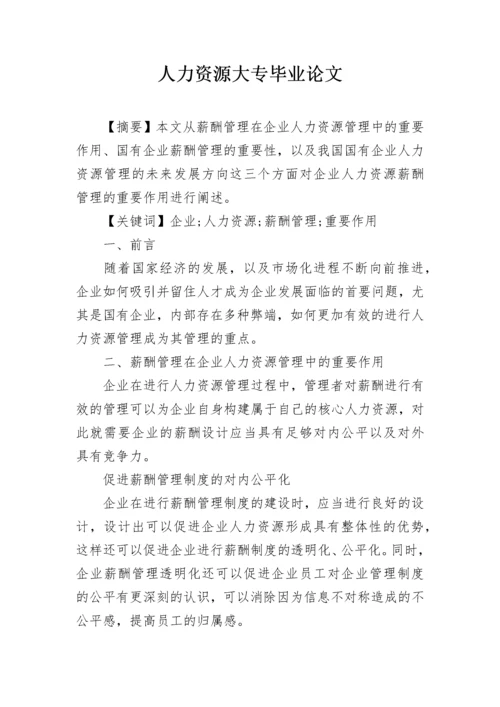 人力资源大专毕业论文

【摘要】本文从薪酬管理在企业人力资源管理中的重要作用、国有企业薪酬管理的重要性，以及我国国有企业人力资源管理的未来发展方向这三个方面对企业人力资源薪酬管理的重要作用进行阐述。

【关键词】企业;人力资源;薪酬管理;重要作用

一、前言

随着国家经济的发展，以及市场化进程不断向前推进，企业如何吸引并留住人才成为企业发展面临的首要问题，尤其是国有企业，内部存在多种弊端，如何更加有效的进行人力资源管理成为其管理的重点。

二、薪酬管理在企业人力资源管理中的重要作用

企业在进行人力资源管理过程中，管理者对薪酬进行有效的管理可以为企业自身构建属于自己的核心人力资源，对此就需要企业的薪酬设计应当具有足够对内公平以及对外具有竞争力。

促进薪酬管理制度的对内公平化

企业在进行薪酬管理制度的建设时，应当进行良好的设计，设计出可以促进企业人力资源形成具有整体性的优势，这样还可以促进企业进行薪酬制度的透明化、公平化。同时，企业薪酬管理透明化还可以促进企业员工对企业管理制度的公平有更深刻的认识，可以消除因为信息不对称造成的不公平感，提高员工的归属感。